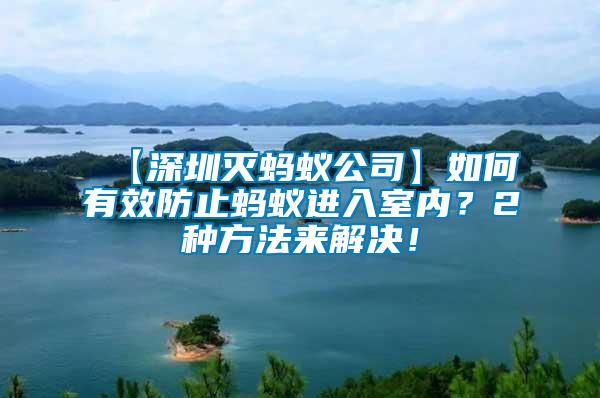 【深圳灭蚂蚁公司】如何有效防止蚂蚁进入室内？2种方法来解决！